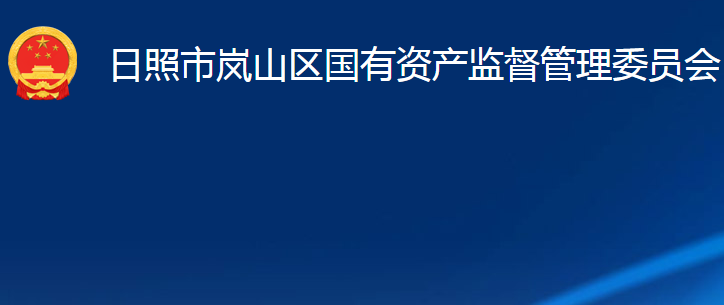 日照市岚山区国有资产监督管理委员会